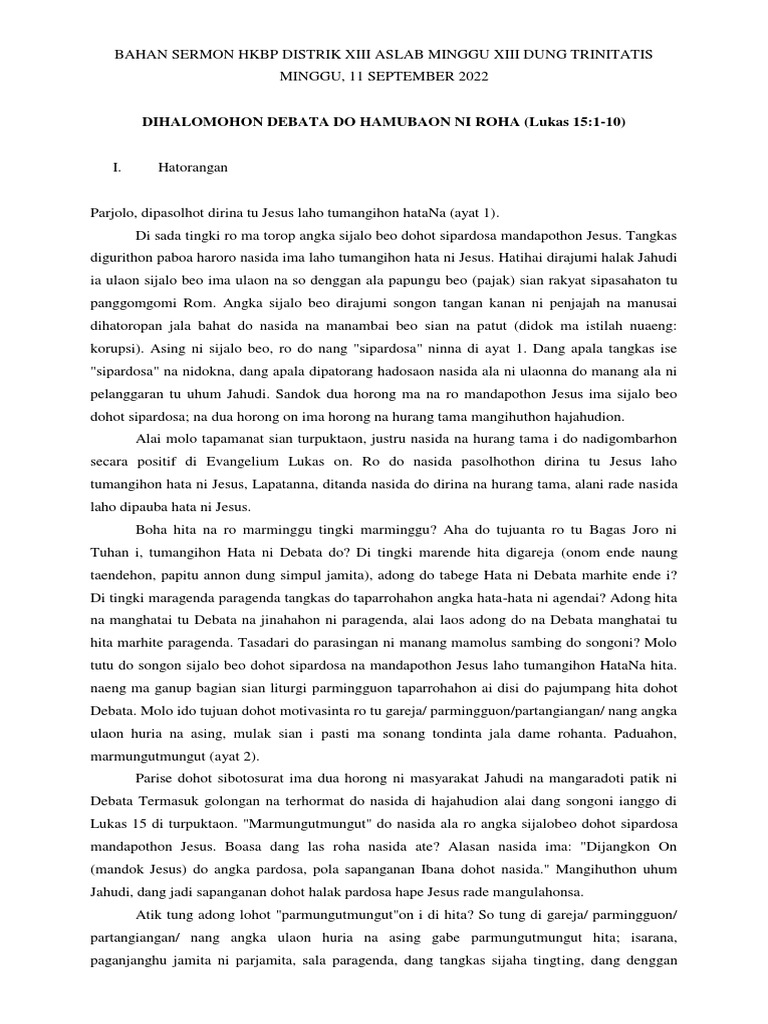 BAHAN SERMON HKBP DISTRIK XIII ASLAB MINGGU XIII DUNG TRINITATIS MINGGU, 11 SEPTEMBER 2022

DIHALOMOHON DEBATA DO HAMUBAON NI ROHA (Lukas 15:1-10)

I. Hatorangan

Parjolo, dipasolhot dirina tu Jesus laho tumangihon hataNa (ayat 1).

Di sada tingki ro ma torop angka sijalo beo dohot sipardosa mandapothon Jesus. Tangkas digurithon paboa haroro nasida ima laho tumangihon hata ni Jesus. Hatihai dirajumi halak Jahudi ia ulaon sijalo beo ima ulaon na so denggan ala papungu beo (pajak) sian rakyat sipasahaton tu panggomgomi Rom. Angka sijalo beo dirajumi songon tangan kanan ni penjajah na manusai dihatoropan jala bahat do nasida na manambai beo sian na patut (didok ma istilah nuaeng: korupsi). Asing ni sijalo beo, ro do nang "sipardosa" ninna di ayat 1. Dang apala tangkas ise "sipardosa" na nidokna, dang apala dipatorang hadosaon nasida ala ni ulaonna do manang ala ni pelanggaran tu uhum Jahudi. Sandok dua horong ma na ro mandapothon Jesus ima sijalo beo dohot sipardosa; na dua horong on ima horong na hurang tama mangihuthon hajahudion.

Alai molo tapamanat sian turpuktaon, justru nasida na hurang tama i do nadigombarhon secara positif di Evangelium Lukas on. Ro do nasida pasolhothon dirina tu Jesus laho tumangihon hata ni Jesus, Lapatanna, ditanda nasida do dirina na hurang tama, alani rade nasida laho dipauba hata ni Jesus.

Boha hita na ro marminggu tingki marminggu? Aha do tujuanta ro tu Bagas Joro ni Tuhan i, tumangihon Hata ni Debata do? Di tingki marende hita digareja (onom ende naung taendehon, papitu annon dung simpul jamita), adong do tabege Hata ni Debata marhite ende i? Di tingki maragenda paragenda tangkas do taparrohahon angka hata-hata ni agendai? Adong hita na manghatai tu Debata na jinahahon ni paragenda, alai laos adong do na Debata manghatai tu hita marhite paragenda. Tasadari do parasingan ni manang mamolus sambing do songoni? Molo tutu do songon sijalo beo dohot sipardosa na mandapothon Jesus laho tumangihon HataNa hita. naeng ma ganup bagian sian liturgi parmingguon taparrohahon ai disi do pajumpang hita dohot Debata. Molo ido tujuan dohot motivasinta ro tu gareja/ parmingguon/partangiangan/ nang angka ulaon huria na asing, mulak sian i pasti ma sonang tondinta jala dame rohanta. Paduahon, marmungutmungut (ayat 2).

Parise dohot sibotosurat ima dua horong ni masyarakat Jahudi na mangaradoti patik ni Debata Termasuk golongan na terhormat do nasida di hajahudion alai dang songoni ianggo di Lukas 15 di turpuktaon. "Marmungutmungut" do nasida ala ro angka sijalobeo dohot sipardosa mandapothon Jesus. Boasa dang las roha nasida ate? Alasan nasida ima: "Dijangkon On (mandok Jesus) do angka pardosa, pola sapanganan Ibana dohot nasida." Mangihuthon uhum Jahudi, dang jadi sapanganan dohot halak pardosa hape Jesus rade mangulahonsa.

Atik tung adong lohot "parmungutmungut"on i di hita? So tung di gareja/ parmingguon/ partangiangan/ nang angka ulaon huria na asing gabe parmungutmungut hita; isarana, paganjanghu jamita ni parjamita, sala paragenda, dang tangkas sijaha tingting, dang denggan